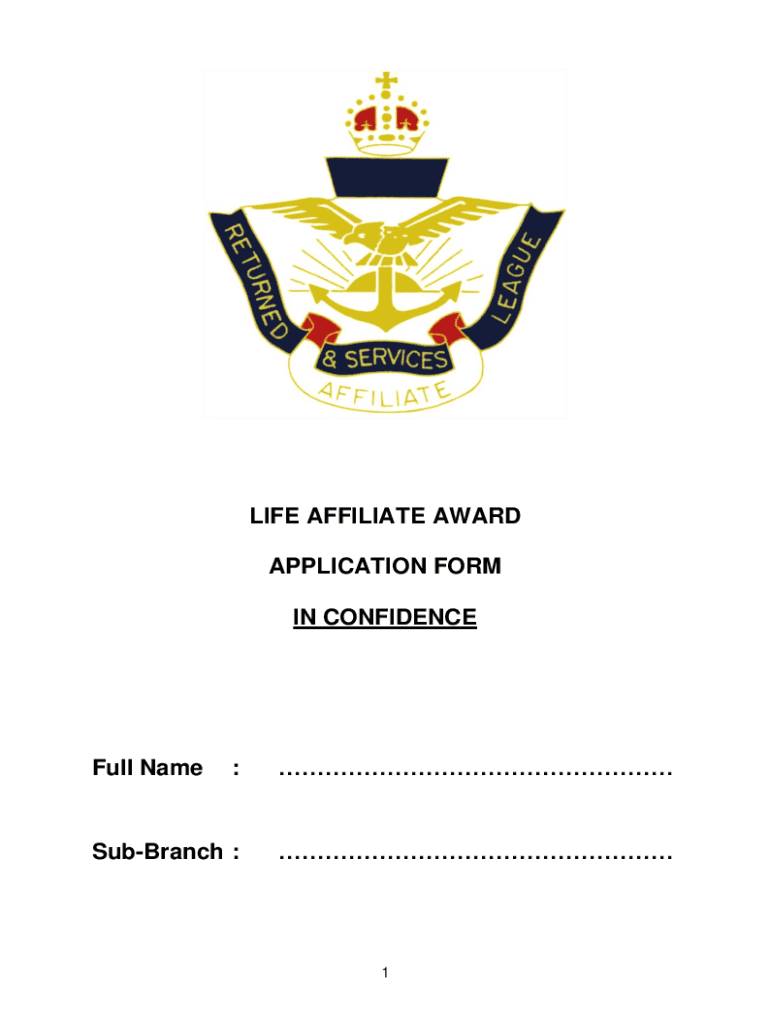 RETURNED & SERVICES LEAGUE
AFFILIATE

LIFE AFFILIATE AWARD

APPLICATION FORM

IN CONFIDENCE

Full Name : ……………………………………………

Sub-Branch : ……………………………………………

1